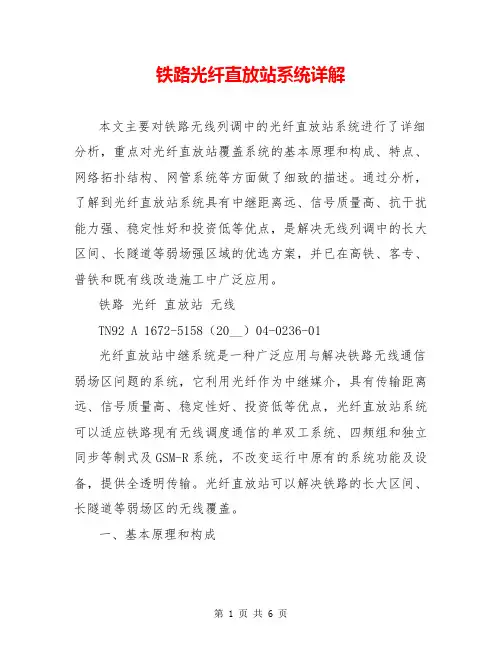 铁路光纤直放站系统详解

本文主要对铁路无线列调中的光纤直放站系统进行了详细分析，重点对光纤直放站覆盖系统的基本原理和构成、特点、网络拓扑结构、网管系统等方面做了细致的描述。通过分析，了解到光纤直放站系统具有中继距离远、信号质量高、抗干扰能力强、稳定性好和投资低等优点，是解决无线列调中的长大区间、长隧道等弱场强区域的优选方案，并已在高铁、客专、普铁和既有线改造施工中广泛应用。

铁路 光纤 直放站 无线

TN92 A 1672-5158（20__）04-0236-01

光纤直放站中继系统是一种广泛应用与解决铁路无线通信弱场区问题的系统，它利用光纤作为中继媒介，具有传输距离远、信号质量高、稳定性好、投资低等优点，光纤直放站系统可以适应铁路现有无线调度通信的单双工系统、四频组和独立同步等制式及GSM-R系统，不改变运行中原有的系统功能及设备，提供全透明传输。光纤直放站可以解决铁路的长大区间、长隧道等弱场区的无线覆盖。

一、基本原理和构成

第 1 页 共 6 页